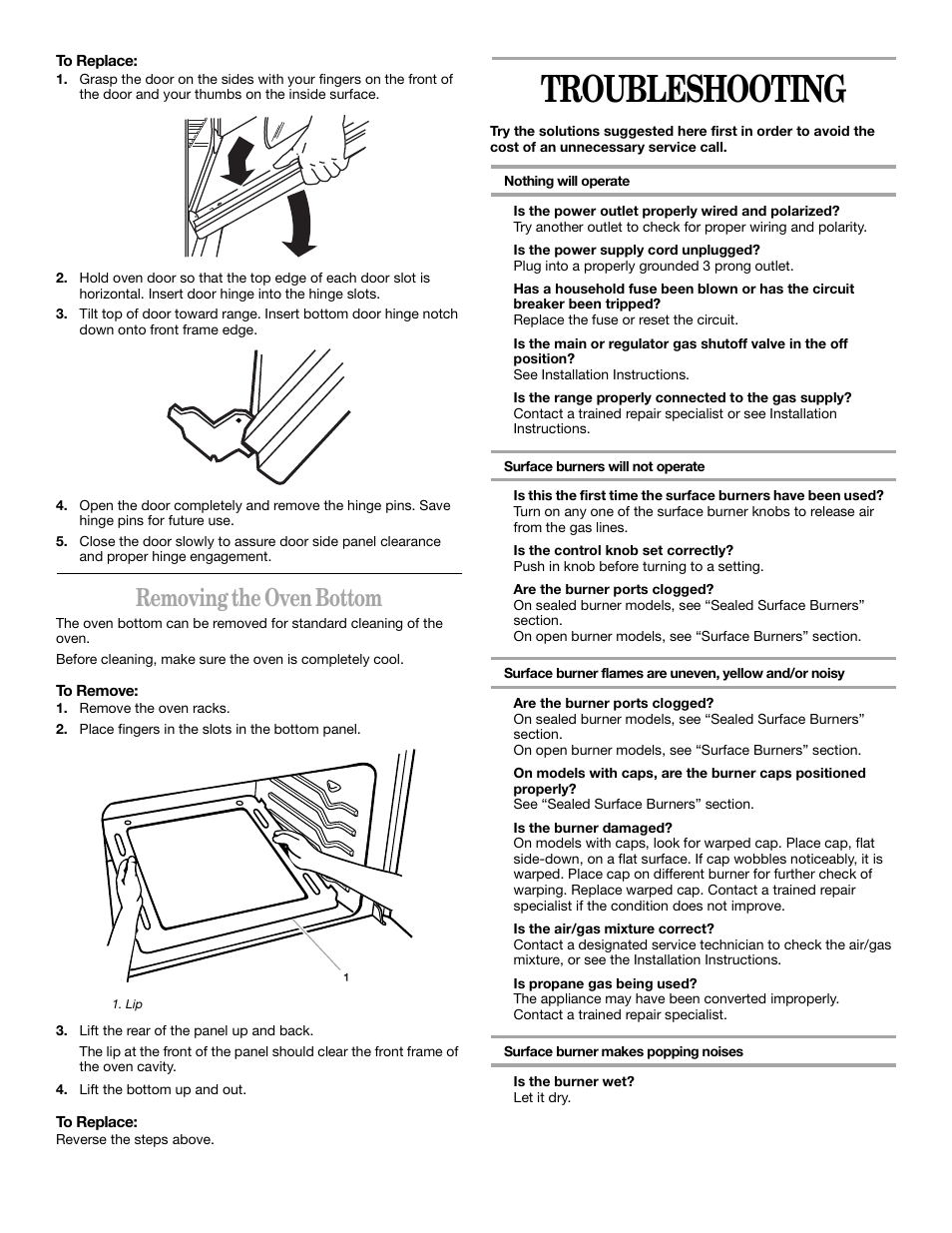 To Replace:
1. Grasp the door on the sides with your fingers on the front of the door and your thumbs on the inside surface.

2. Hold oven door so that the top edge of each door slot is horizontal. Insert door hinge into the hinge slots.
3. Tilt top of door toward range. Insert bottom door hinge notch down onto front frame edge.

4. Open the door completely and remove the hinge pins. Save hinge pins for future use.
5. Close the door slowly to assure door side panel clearance and proper hinge engagement.

Removing the Oven Bottom
The oven bottom can be removed for standard cleaning of the oven.
Before cleaning, make sure the oven is completely cool.

To Remove:
1. Remove the oven racks.
2. Place fingers in the slots in the bottom panel.

1
1. Lip

3. Lift the rear of the panel up and back.
The lip at the front of the panel should clear the front frame of the oven cavity.
4. Lift the bottom up and out.

To Replace:
Reverse the steps above.

TROUBLESHOOTING
Try the solutions suggested here first in order to avoid the cost of an unnecessary service call.

Nothing will operate
Is the power outlet properly wired and polarized?
Try another outlet to check for proper wiring and polarity.
Is the power supply cord unplugged?
Plug into a properly grounded 3 prong outlet.
Has a household fuse been blown or has the circuit breaker been tripped?
Replace the fuse or reset the circuit.
Is the main or regulator gas shutoff valve in the off position?
See Installation Instructions.
Is the range properly connected to the gas supply?
Contact a trained repair specialist or see Installation Instructions.

Surface burners will not operate
Is this the first time the surface burners have been used?
Turn on any one of the surface burner knobs to release air from the gas lines.
Is the control knob set correctly?
Push in knob before turning to a setting.
Are the burner ports clogged?
On sealed burner models, see “Sealed Surface Burners” section.
On open burner models, see “Surface Burners” section.

Surface burner flames are uneven, yellow and/or noisy
Are the burner ports clogged?
On sealed burner models, see “Sealed Surface Burners” section.
On open burner models, see “Surface Burners” section.
On models with caps, are the burner caps positioned properly?
See “Sealed Surface Burners” section.
Is the burner damaged?
On models with caps, look for warped cap. Place cap, flat side-down, on a flat surface. If cap wobbles noticeably, it is warped. Place cap on different burner for further check of warping. Replace warped cap. Contact a trained repair specialist if the condition does not improve.
Is the air/gas mixture correct?
Contact a designated service technician to check the air/gas mixture, or see the Installation Instructions.
Is propane gas being used?
The appliance may have been converted improperly. Contact a trained repair specialist.

Surface burner makes popping noises
Is the burner wet?
Let it dry.